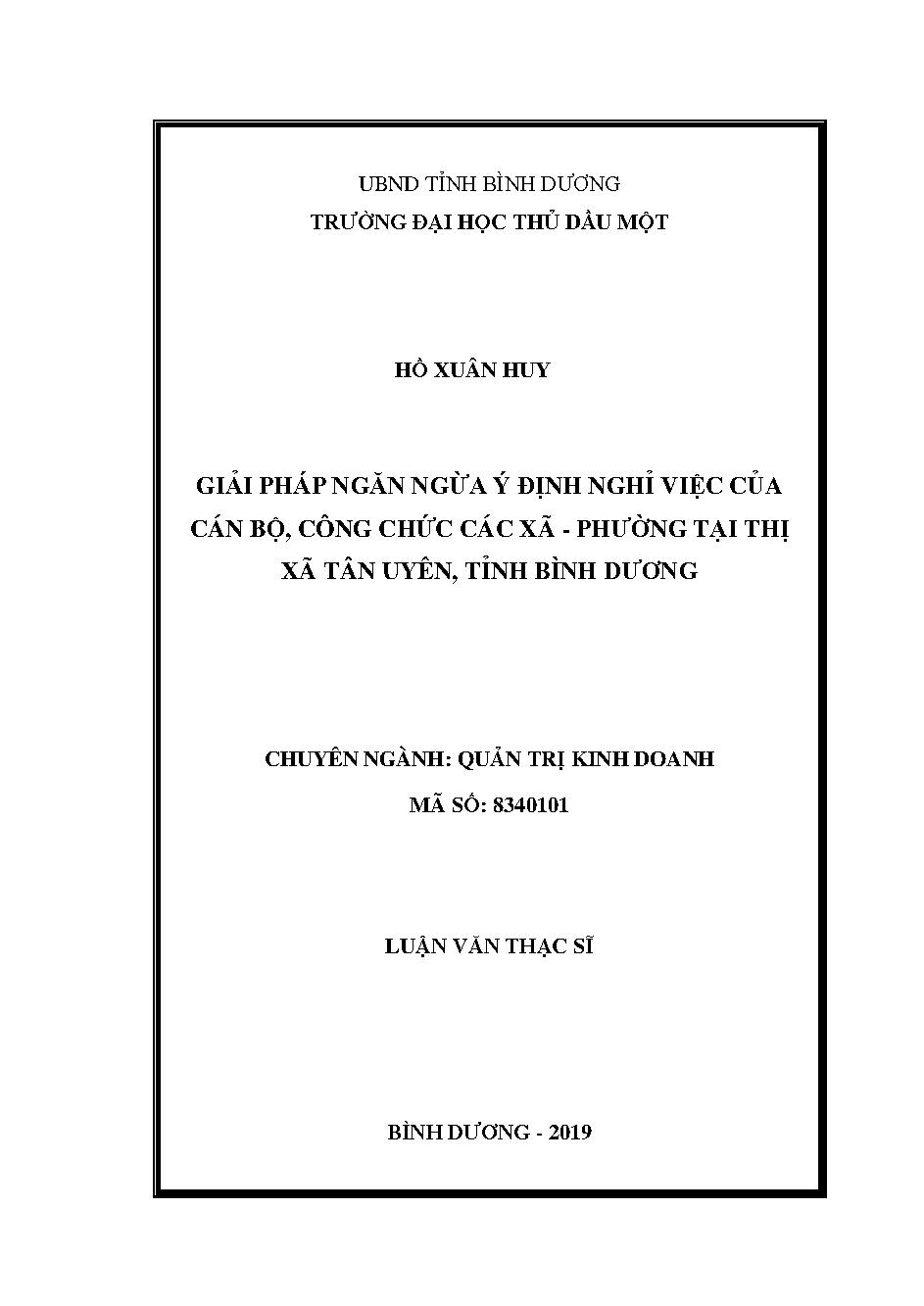 UBND TỈNH BÌNH DƯƠNG
TRƯỜNG ĐẠI HỌC THỦ DẦU MỘT

HỒ XUÂN HUY

GIẢI PHÁP NGĂN NGỪA Ý ĐỊNH NGHỈ VIỆC CỦA CÁN BỘ, CÔNG CHỨC CÁC XÃ - PHƯỜNG TẠI THỊ XÃ TÂN UYÊN, TỈNH BÌNH DƯƠNG

CHUYÊN NGÀNH: QUẢN TRỊ KINH DOANH
MÃ SỐ: 8340101

LUẬN VĂN THẠC SĨ

BÌNH DƯƠNG - 2019